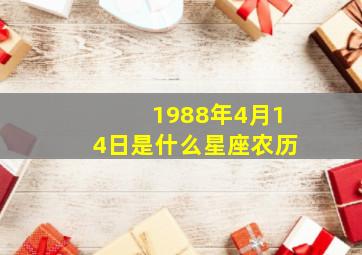 1988年4月14日是什么星座农历